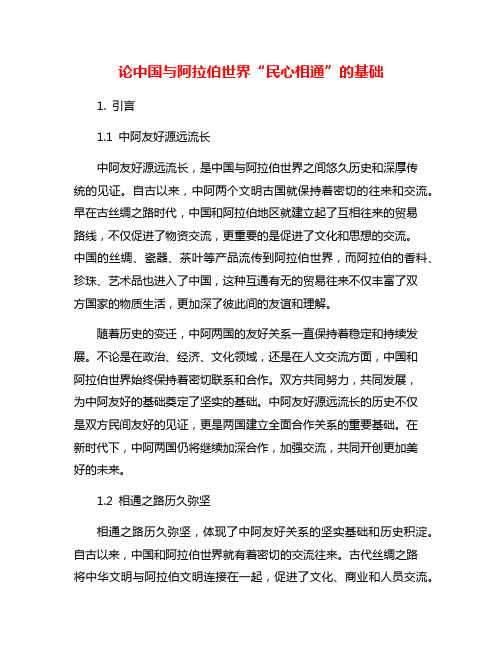 论中国与阿拉伯世界“民心相通”的基础

1. 引言

1.1 中阿友好源远流长

中阿友好源远流长，是中国与阿拉伯世界之间悠久历史和深厚传统的见证。自古以来，中阿两个文明古国就保持着密切的往来和交流。早在古丝绸之路时代，中国和阿拉伯地区就建立起了互相往来的贸易路线，不仅促进了物资交流，更重要的是促进了文化和思想的交流。中国的丝绸、瓷器、茶叶等产品流传到阿拉伯世界，而阿拉伯的香料、珍珠、艺术品也进入了中国，这种互通有无的贸易往来不仅丰富了双方国家的物质生活，更加深了彼此间的友谊和理解。

随着历史的变迁，中阿两国的友好关系一直保持着稳定和持续发展。不论是在政治、经济、文化领域，还是在人文交流方面，中国和阿拉伯世界始终保持着密切联系和合作。双方共同努力，共同发展，为中阿友好的基础奠定了坚实的基础。中阿友好源远流长的历史不仅是双方民间友好的见证，更是两国建立全面合作关系的重要基础。在新时代下，中阿两国仍将继续加深合作，加强交流，共同开创更加美好的未来。

1.2 相通之路历久弥坚

相通之路历久弥坚，体现了中阿友好关系的坚实基础和历史积淀。自古以来，中国和阿拉伯世界就有着密切的交流往来。古代丝绸之路将中华文明与阿拉伯文明连接在一起，促进了文化、商业和人员交流。